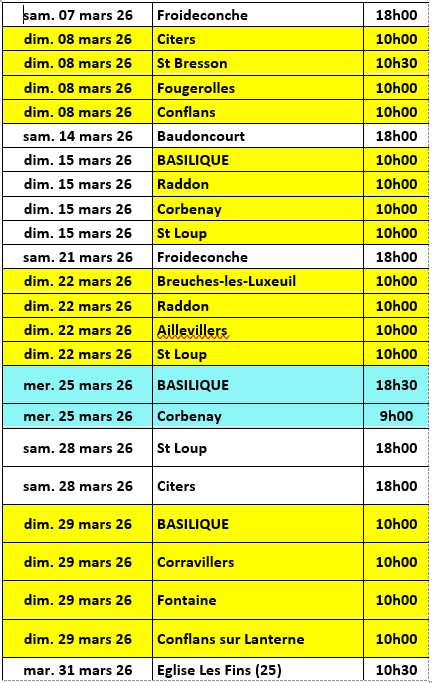 | sam. 07 mars 26 | Froideconche | 18h00 |
|---|---|---|
| dim. 08 mars 26 | Citers | 10h00 |
| dim. 08 mars 26 | St Bresson | 10h30 |
| dim. 08 mars 26 | Fougerolles | 10h00 |
| dim. 08 mars 26 | Conflans | 10h00 |
| sam. 14 mars 26 | Baudoncourt | 18h00 |
| dim. 15 mars 26 | BASILIQUE | 10h00 |
| dim. 15 mars 26 | Raddon | 10h00 |
| dim. 15 mars 26 | Corbenay | 10h00 |
| dim. 15 mars 26 | St Loup | 10h00 |
| sam. 21 mars 26 | Froideconche | 18h00 |
| dim. 22 mars 26 | Breuches-les-Luxeuil | 10h00 |
| dim. 22 mars 26 | Raddon | 10h00 |
| dim. 22 mars 26 | Aillevillers | 10h00 |
| dim. 22 mars 26 | St Loup | 10h00 |
| mer. 25 mars 26 | BASILIQUE | 18h30 |
| mer. 25 mars 26 | Corbenay | 9h00 |
| sam. 28 mars 26 | St Loup | 18h00 |
| sam. 28 mars 26 | Citers | 18h00 |
| dim. 29 mars 26 | BASILIQUE | 10h00 |
| dim. 29 mars 26 | Corravillers | 10h00 |
| dim. 29 mars 26 | Fontaine | 10h00 |
| dim. 29 mars 26 | Conflans sur Lanterne | 10h00 |
| mar. 31 mars 26 | Eglise Les Fins (25) | 10h30 |